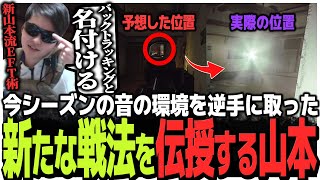 新山本流EFT術

バックトラッキングと名付ける

予想した位置

実際の位置

今シーズンの音の環境を逆手に取った

新たな戦法を伝授する山本